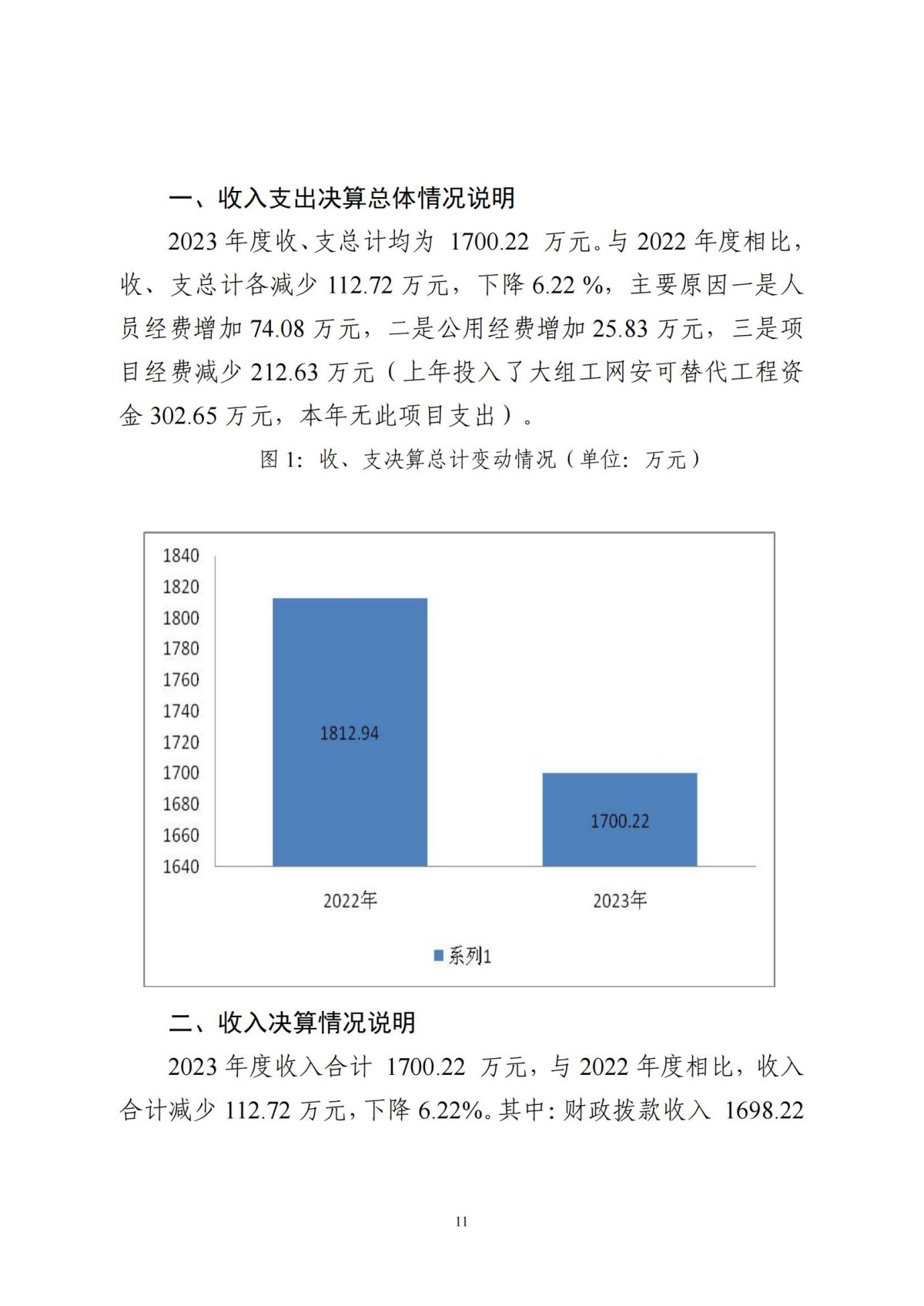 一、收入支出决算总体情况说明

2023 年度收、支总计均为 1700.22 万元。与 2022 年度相比，收、支总计各减少 112.72 万元，下降 6.22 %，主要原因一是人员经费增加 74.08 万元，二是公用经费增加 25.83 万元，三是项目经费减少 212.63 万元（上年投入了大组工网安可替代工程资金 302.65 万元，本年无此项目支出）。

图 1：收、支决算总计变动情况（单位：万元）

1840
1820
1800
1780
1760
1740
1720
1700
1680
1660
1640

1812.94
1700.22

2022年
2023年

系列1

二、收入决算情况说明

2023 年度收入合计 1700.22 万元，与 2022 年度相比，收入合计减少 112.72 万元，下降 6.22%。其中：财政拨款收入 1698.22

11